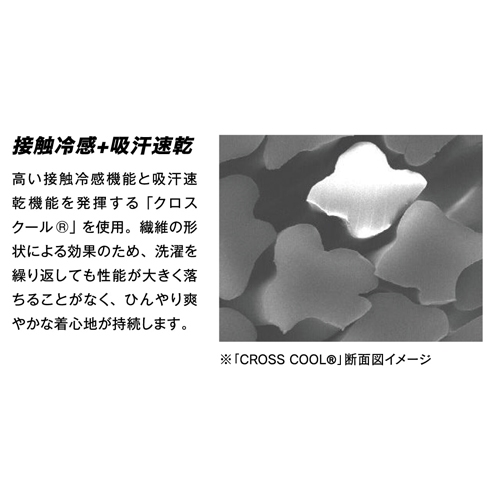 接触冷感+吸汗速乾

高い接触冷感機能と吸汗速乾機能を発揮する「クロスクール®」を使用。繊維の形状による効果のため、洗濯を繰り返しても性能が大きく落ちることがなく、ひんやり爽やかな着心地が持続します。

※「CROSS COOL®」断面図イメージ